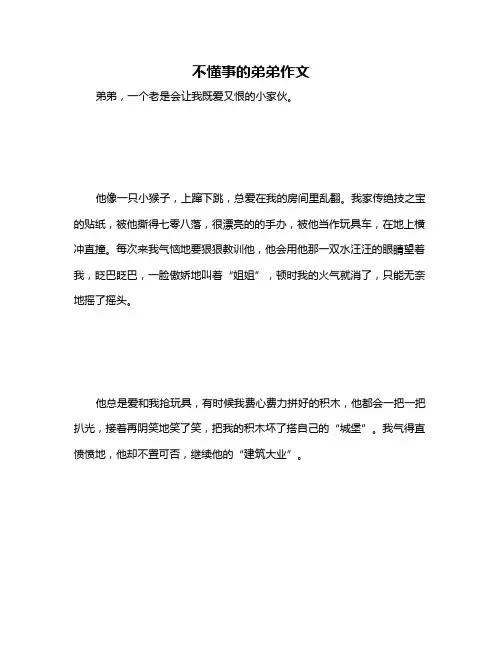 不懂事的弟弟作文

弟弟，一个老是会让我既爱又恨的小家伙。

他像一只小猴子，上蹿下跳，总爱在我的房间里乱翻。我家传绝技之宝的贴纸，被他撕得七零八落，很漂亮的的手办，被他当作玩具车，在地上横冲直撞。每次来我气恼地要狠狠教训他，他会用他那一双水汪汪的眼睛望着我，眨巴眨巴，一脸傲娇地叫着“姐姐”，顿时我的火气就消了，只能无奈地摇了摇头。

他总是爱和我抢玩具，有时候我费心费力拼好的积木，他都会一把一把扒光，接着再阴笑地笑了笑，把我的积木坏了搭自己的“城堡”。我气得直愤愤地，他却不置可否，继续他的“建筑大业”。